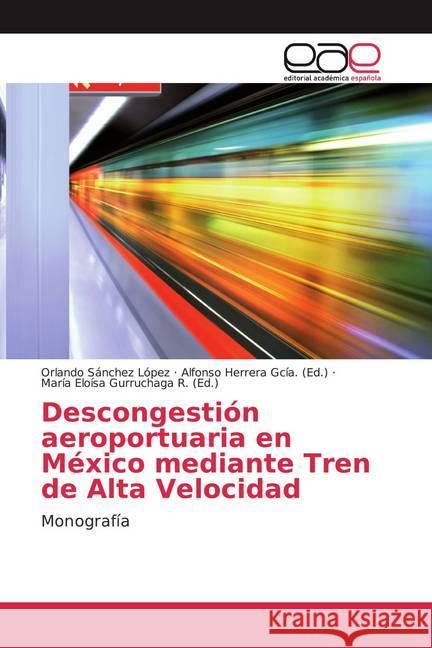 eae
editorial académica española

Orlando Sánchez López · Alfonso Herrera Gcía. (Ed.) · María Eloísa Gurruchaga R. (Ed.)

Descongestión aeroportuaria en México mediante Tren de Alta Velocidad

Monografía

Kraina Książek